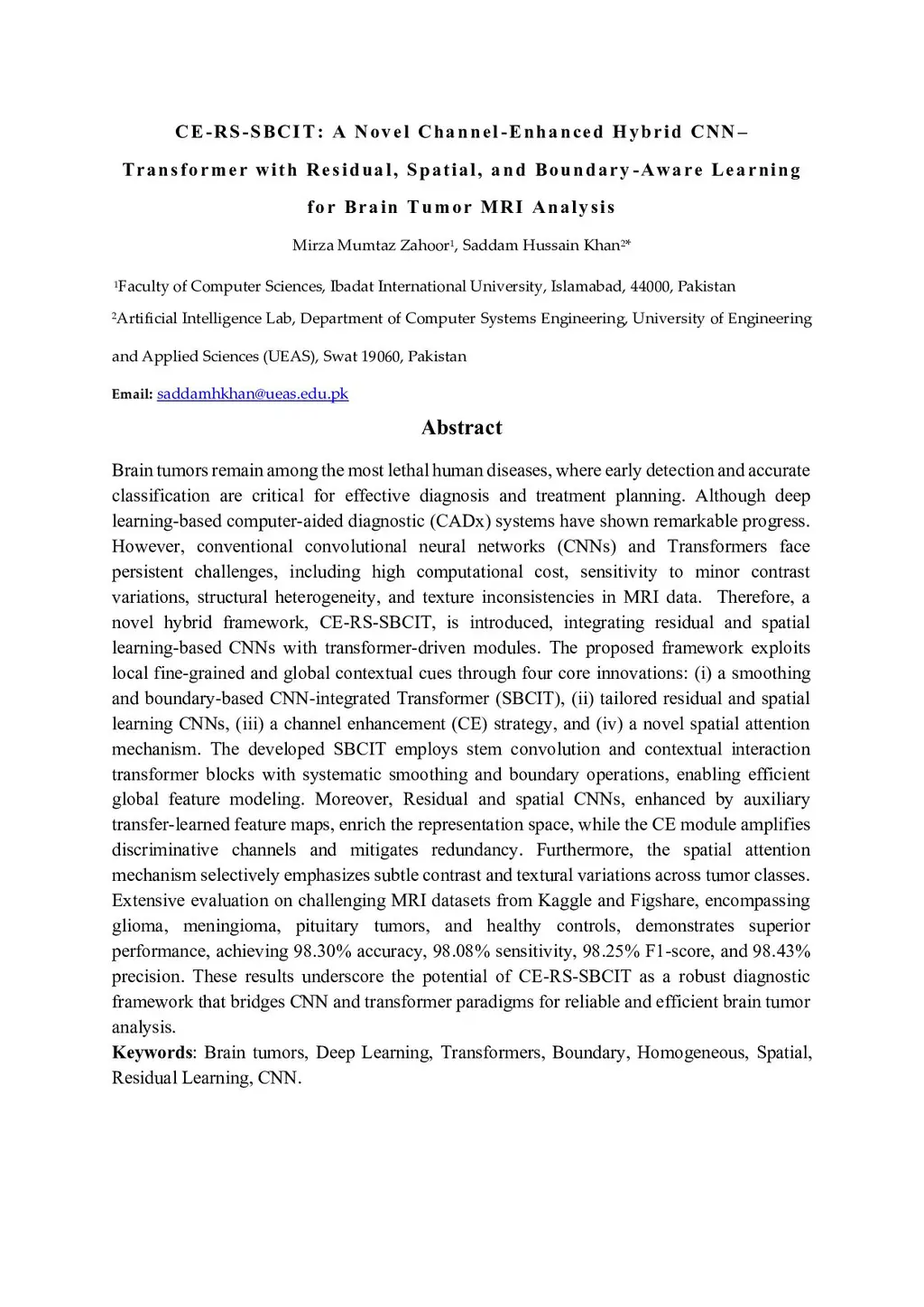 CE-RS-SBCIT: A Novel Channel-Enhanced Hybrid CNN–Transformer with Residual, Spatial, and Boundary-Aware Learning for Brain Tumor MRI Analysis

Mirza Mumtaz Zahoor$^1$, Saddam Hussain Khan$^{2*}$

$^1$Faculty of Computer Sciences, Ibadat International University, Islamabad, 44000, Pakistan

$^2$Artificial Intelligence Lab, Department of Computer Systems Engineering, University of Engineering and Applied Sciences (UEAS), Swat 19060, Pakistan

Email: saddamhkhan@ueas.edu.pk

Abstract

Brain tumors remain among the most lethal human diseases, where early detection and accurate classification are critical for effective diagnosis and treatment planning. Although deep learning-based computer-aided diagnostic (CADx) systems have shown remarkable progress. However, conventional convolutional neural networks (CNNs) and Transformers face persistent challenges, including high computational cost, sensitivity to minor contrast variations, structural heterogeneity, and texture inconsistencies in MRI data. Therefore, a novel hybrid framework, CE-RS-SBCIT, is introduced, integrating residual and spatial learning-based CNNs with transformer-driven modules. The proposed framework exploits local fine-grained and global contextual cues through four core innovations: (i) a smoothing and boundary-based CNN-integrated Transformer (SBCIT), (ii) tailored residual and spatial learning CNNs, (iii) a channel enhancement (CE) strategy, and (iv) a novel spatial attention mechanism. The developed SBCIT employs stem convolution and contextual interaction transformer blocks with systematic smoothing and boundary operations, enabling efficient global feature modeling. Moreover, Residual and spatial CNNs, enhanced by auxiliary transfer-learned feature maps, enrich the representation space, while the CE module amplifies discriminative channels and mitigates redundancy. Furthermore, the spatial attention mechanism selectively emphasizes subtle contrast and textural variations across tumor classes. Extensive evaluation on challenging MRI datasets from Kaggle and Figshare, encompassing glioma, meningioma, pituitary tumors, and healthy controls, demonstrates superior performance, achieving 98.30% accuracy, 98.08% sensitivity, 98.25% F1-score, and 98.43% precision. These results underscore the potential of CE-RS-SBCIT as a robust diagnostic framework that bridges CNN and transformer paradigms for reliable and efficient brain tumor analysis.

Keywords: Brain tumors, Deep Learning, Transformers, Boundary, Homogeneous, Spatial, Residual Learning, CNN.